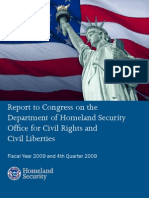 PDF

Report to Congress on the Department of Homeland Security Office for Civil Rights and Civil Liberties

Fiscal Year 2009 and 4th Quarter 2009

Homeland Security